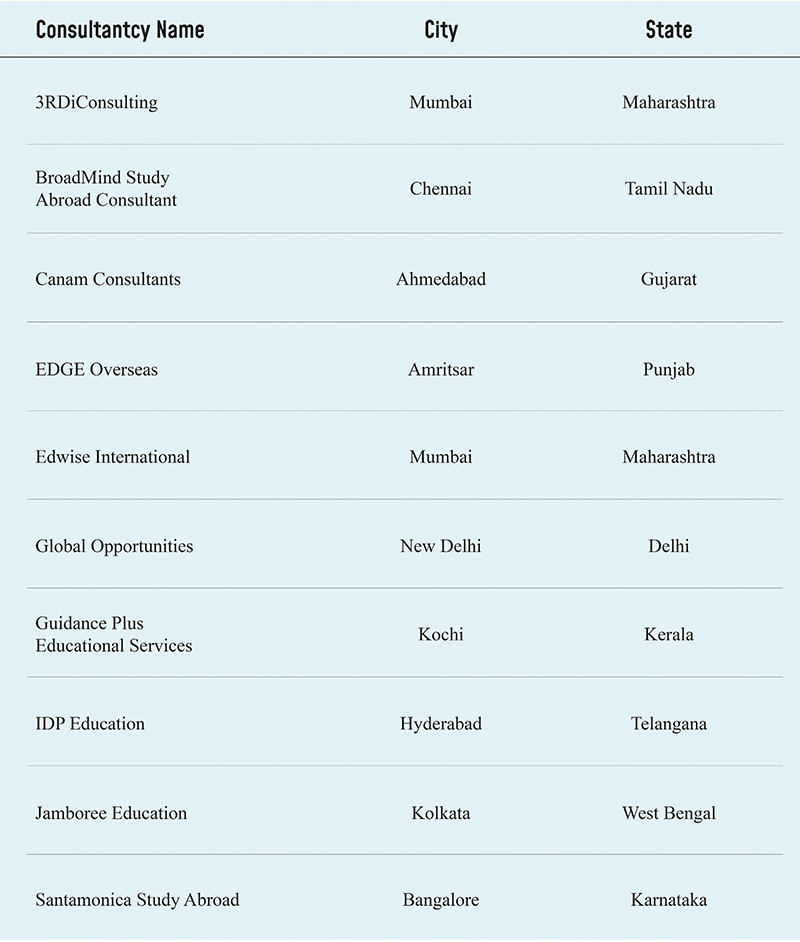 | Consultantcy Name | City | State |
|---|---|---|
| 3RDiConsulting | Mumbai | Maharashtra |
| BroadMind Study Abroad Consultant | Chennai | Tamil Nadu |
| Canam Consultants | Ahmedabad | Gujarat |
| EDGE Overseas | Amritsar | Punjab |
| Edwise International | Mumbai | Maharashtra |
| Global Opportunities | New Delhi | Delhi |
| Guidance Plus Educational Services | Kochi | Kerala |
| IDP Education | Hyderabad | Telangana |
| Jamboree Education | Kolkata | West Bengal |
| Santamonica Study Abroad | Bangalore | Karnataka |